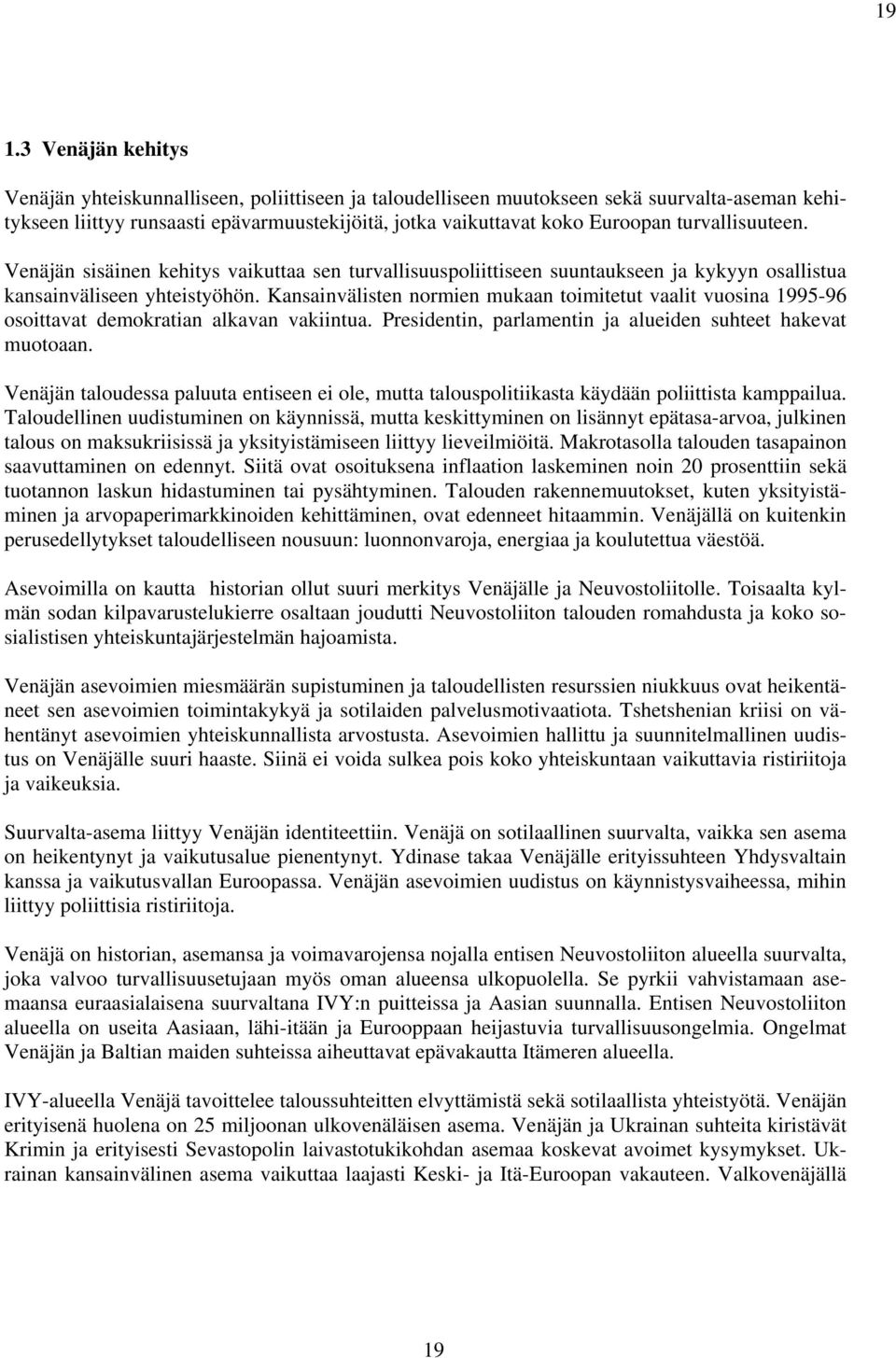 19

1.3 Venäjän kehitys

Venäjän yhteiskunnalliseen, poliittiseen ja taloudelliseen muutokseen sekä suurvalta-aseman kehitykseen liittyy runsaasti epävarmuustekijöitä, jotka vaikuttavat koko Euroopan turvallisuuteen.

Venäjän sisäinen kehitys vaikuttaa sen turvallisuuspoliittiseen suuntaukseen ja kykyyn osallistua kansainväliseen yhteistyöhön. Kansainvälisten normien mukaan toimitetut vaalit vuosina 1995-96 osoittavat demokratian alkavan vakiintua. Presidentin, parlamentin ja alueiden suhteet hakevat muotoaan.

Venäjän taloudessa paluuta entiseen ei ole, mutta talouspolitiikasta käydään poliittista kamppailua. Taloudellinen uudistuminen on käynnissä, mutta keskittyminen on lisännyt epätasa-arvoa, julkinen talous on maksukriisissä ja yksityistämiseen liittyy lieveilmiöitä. Makrotasolla talouden tasapainon saavuttaminen on edennyt. Siitä ovat osoituksena inflaation laskeminen noin 20 prosenttiin sekä tuotannon laskun hidastuminen tai pysähtyminen. Talouden rakennemuutokset, kuten yksityistäminen ja arvopaperimarkkinoiden kehittäminen, ovat edenneet hitaammin. Venäjällä on kuitenkin perusedellytykset taloudelliseen nousuun: luonnonvaroja, energiaa ja koulutettua väestöä.

Asevoimilla on kautta historian ollut suuri merkitys Venäjälle ja Neuvostoliitolle. Toisaalta kylmän sodan kilpavarustelukierre osaltaan joudutti Neuvostoliiton talouden romahdusta ja koko sosialistisen yhteiskuntajärjestelmän hajoamista.

Venäjän asevoimien miesmäärän supistuminen ja taloudellisten resurssien niukkuus ovat heikentäneet sen asevoimien toimintakykyä ja sotilaiden palvelusmotivaatiota. Tshetshenian kriisi on vähentänyt asevoimien yhteiskunnallista arvostusta. Asevoimien hallittu ja suunnitelmallinen uudistus on Venäjälle suuri haaste. Siinä ei voida sulkea pois koko yhteiskuntaan vaikuttavia ristiriitoja ja vaikeuksia.

Suurvalta-asema liittyy Venäjän identiteettiin. Venäjä on sotilaallinen suurvalta, vaikka sen asema on heikentynyt ja vaikutusalue pienentynyt. Ydinase takaa Venäjälle erityissuhteen Yhdysvaltain kanssa ja vaikutusvallan Euroopassa. Venäjän asevoimien uudistus on käynnistysvaiheessa, mihin liittyy poliittisia ristiriitoja.

Venäjä on historian, asemansa ja voimavarojensa nojalla entisen Neuvostoliiton alueella suurvalta, joka valvoo turvallisuusetujaan myös oman alueensa ulkopuolella. Se pyrkii vahvistamaan asemaansa euraasialaisena suurvaltana IVY:n puitteissa ja Aasian suunnalla. Entisen Neuvostoliiton alueella on useita Aasiaan, lähi-itään ja Eurooppaan heijastuvia turvallisuusongelmia. Ongelmat Venäjän ja Baltian maiden suhteissa aiheuttavat epävakautta Itämeren alueella.

IVY-alueella Venäjä tavoittelee taloussuhteitten elvyttämistä sekä sotilaallista yhteistyötä. Venäjän erityisenä huolena on 25 miljoonan ulkovenäläisen asema. Venäjän ja Ukrainan suhteita kiristävät Krimin ja erityisesti Sevastopolin laivastotukikohdan asemaa koskevat avoimet kysymykset. Ukrainan kansainvälinen asema vaikuttaa laajasti Keski- ja Itä-Euroopan vakauteen. Valkovenäjällä

19